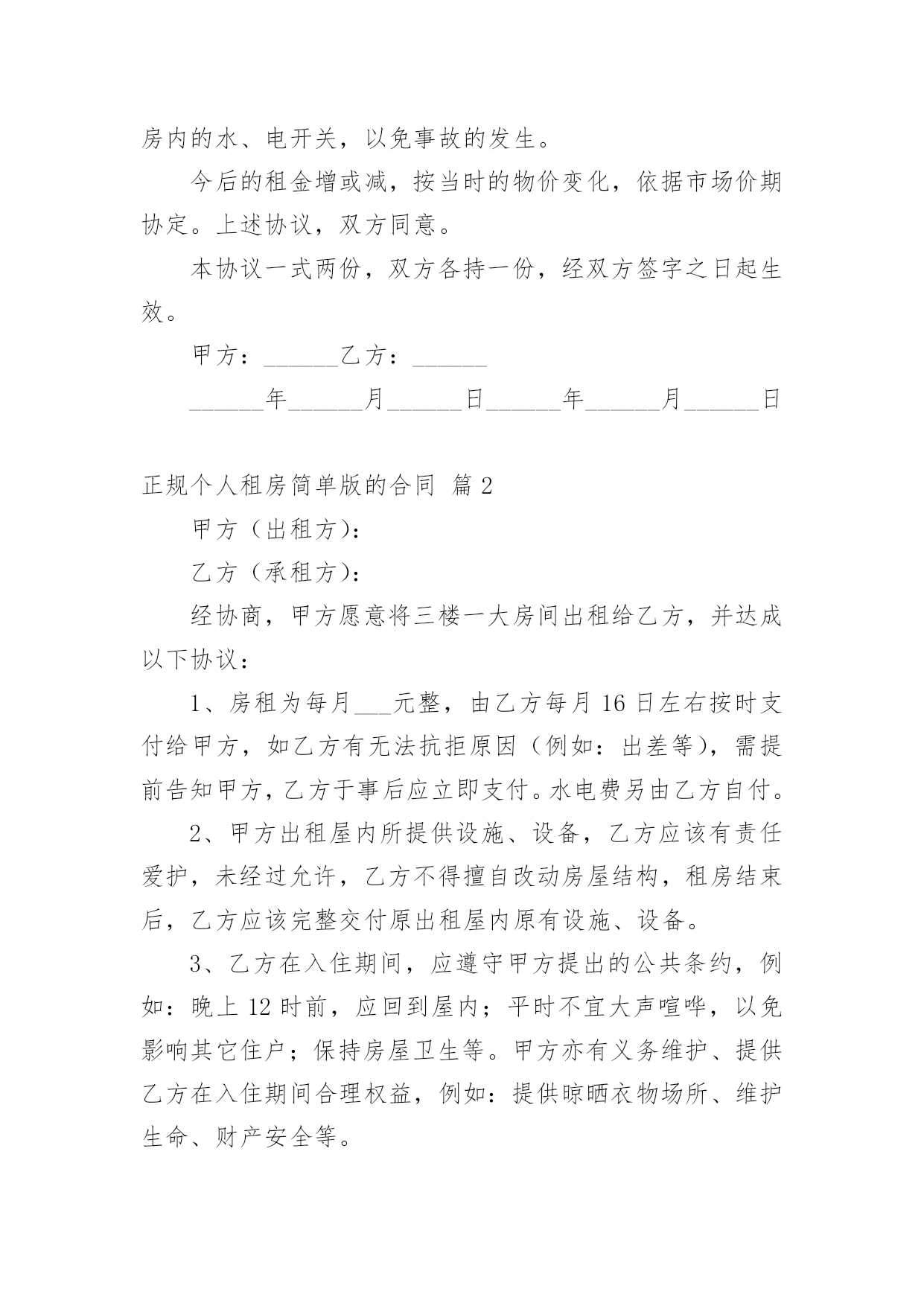 房内的水、电开关，以免事故的发生。

今后的租金增或减，按当时的物价变化，依据市场价期协定。上述协议，双方同意。

本协议一式两份，双方各持一份，经双方签字之日起生效。

甲方：______乙方：______

______年______月______日______年______月______日

正规个人租房简单版的合同 篇2

甲方（出租方）：

乙方（承租方）：

经协商，甲方愿意将三楼一大房间出租给乙方，并达成以下协议：

1、房租为每月___元整，由乙方每月16日左右按时支付给甲方，如乙方有无法抗拒原因（例如：出差等），需提前告知甲方，乙方于事后应立即支付。水电费另由乙方自付。

2、甲方出租屋内所提供设施、设备，乙方应该有责任爱护，未经过允许，乙方不得擅自改动房屋结构，租房结束后，乙方应该完整交付原出租屋内原有设施、设备。

3、乙方在入住期间，应遵守甲方提出的公共条约，例如：晚上12时前，应回到屋内；平时不宜大声喧哗，以免影响其它住户；保持房屋卫生等。甲方亦有义务维护、提供乙方在入住期间合理权益，例如：提供晾晒衣物场所、维护生命、财产安全等。